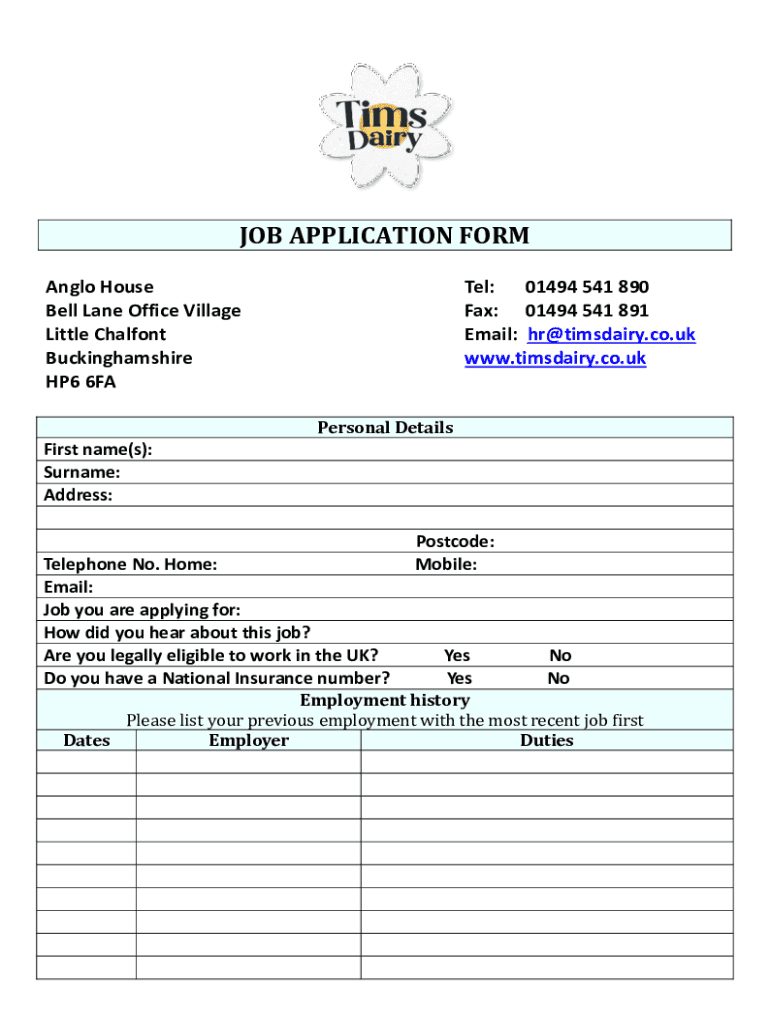 Tims Dairy

JOB APPLICATION FORM

Anglo House
Bell Lane Office Village
Little Chalfont
Buckinghamshire
HP6 6FA

Tel: 01494 541 890
Fax: 01494 541 891
Email: hr@timsdairy.co.uk
www.timsdairy.co.uk

Personal Details
First name(s):
Surname:
Address:

Postcode:
Telephone No. Home: Mobile:
Email:
Job you are applying for:
How did you hear about this job?
Are you legally eligible to work in the UK? Yes No
Do you have a National Insurance number? Yes No

Employment history
Please list your previous employment with the most recent job first

| Dates | Employer | Duties |
|---|---|---|
| | | |
| | | |
| | | |
| | | |
| | | |
| | | |
| | | |
| | | |
| | | |
| | | |